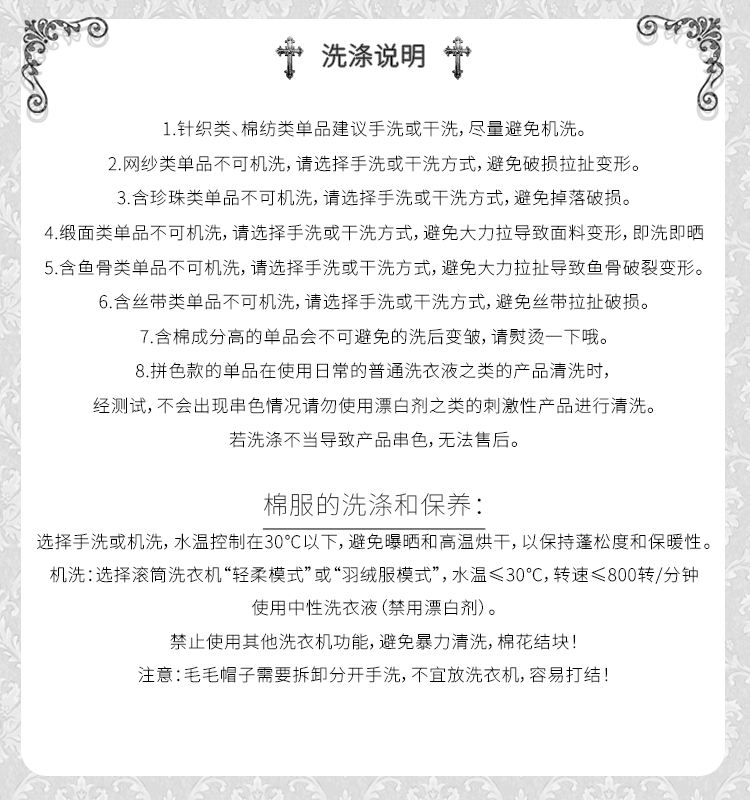 洗涤说明

1.针织类、棉纺类单品建议手洗或干洗，尽量避免机洗。

2.网纱类单品不可机洗，请选择手洗或干洗方式，避免破损拉扯变形。

3.含珍珠类单品不可机洗，请选择手洗或干洗方式，避免掉落破损。

4.缎面类单品不可机洗，请选择手洗或干洗方式，避免大力拉导致面料变形，即洗即晒

5.含鱼骨类单品不可机洗，请选择手洗或干洗方式，避免大力拉扯导致鱼骨破裂变形。

6.含丝带类单品不可机洗，请选择手洗或干洗方式，避免丝带拉扯破损。

7.含棉成分高的单品会不可避免的洗后变皱，请熨烫一下哦。

8.拼色款的单品在使用日常的普通洗衣液之类的产品清洗时，

经测试，不会出现串色情况请勿使用漂白剂之类的刺激性产品进行清洗。

若洗涤不当导致产品串色，无法售后。

棉服的洗涤和保养：

选择手洗或机洗，水温控制在30°C以下，避免曝晒和高温烘干，以保持蓬松度和保暖性。

机洗：选择滚筒洗衣机“轻柔模式”或“羽绒服模式”，水温≤30°C，转速≤800转/分钟

使用中性洗衣液（禁用漂白剂）。

禁止使用其他洗衣机功能，避免暴力清洗，棉花结块！

注意：毛毛帽子需要拆卸分开手洗，不宜放洗衣机，容易打结！